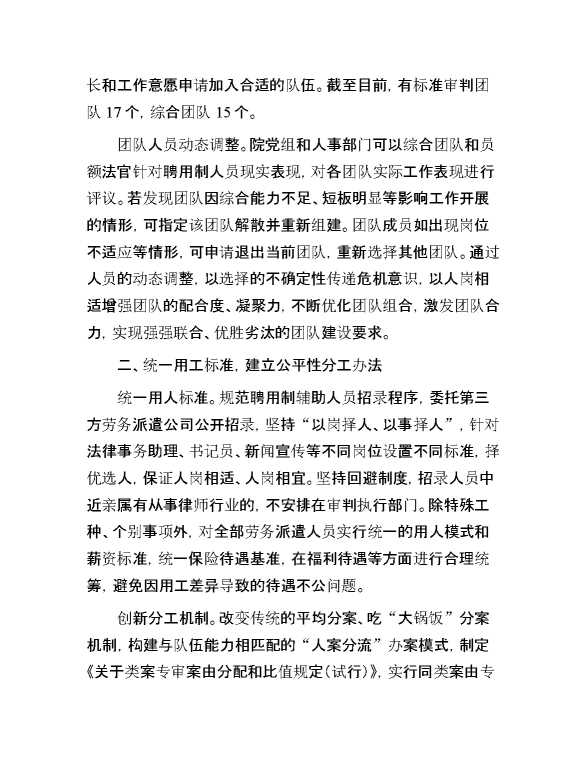 长和工作意愿申请加入合适的队伍。截至目前，有标准审判团队 17 个，综合团队 15 个。

团队人员动态调整。院党组和人事部门可以综合团队和员额法官针对聘用制人员现实表现，对各团队实际工作表现进行评议。若发现团队因综合能力不足、短板明显等影响工作开展的情形，可指定该团队解散并重新组建。团队成员如出现岗位不适应等情形，可申请退出当前团队，重新选择其他团队。通过人员的动态调整，以选择的不确定性传递危机意识，以人岗相适增强团队的配合度、凝聚力，不断优化团队组合，激发团队合力，实现强强联合、优胜劣汰的团队建设要求。

二、统一用工标准，建立公平性分工办法

统一用人标准。规范聘用制辅助人员招录程序，委托第三方劳务派遣公司公开招录，坚持“以岗择人、以事择人”，针对法律事务助理、书记员、新闻宣传等不同岗位设置不同标准，择优选人，保证人岗相适、人岗相宜。坚持回避制度，招录人员中近亲属有从事律师行业的，不安排在审判执行部门。除特殊工种、个别事项外，对全部劳务派遣人员实行统一的用人模式和薪资标准，统一保险待遇基准，在福利待遇等方面进行合理统筹，避免因用工差异导致的待遇不公问题。

创新分工机制。改变传统的平均分案、吃“大锅饭”分案机制，构建与队伍能力相匹配的“人案分流”办案模式，制定《关于类案专审案由分配和比值规定（试行）》，实行同类案由专